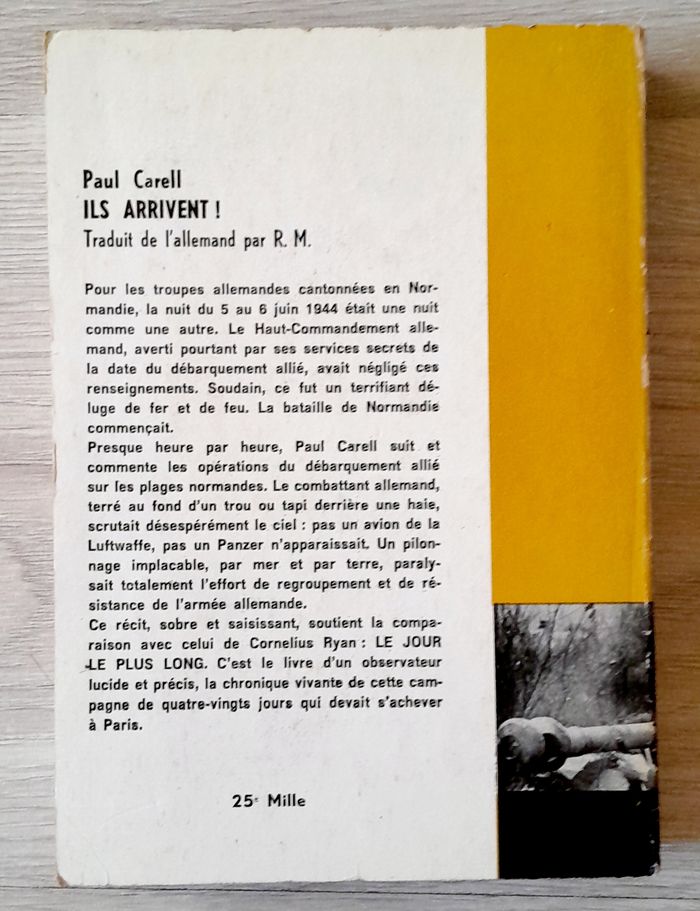 Paul Carell
ILS ARRIVENT !
Traduit de l'allemand par R. M.

Pour les troupes allemandes cantonnées en Normandie, la nuit du 5 au 6 juin 1944 était une nuit comme une autre. Le Haut-Commandement allemand, averti pourtant par ses services secrets de la date du débarquement allié, avait négligé ces renseignements. Soudain, ce fut un terrifiant déluge de fer et de feu. La bataille de Normandie commençait.
Presque heure par heure, Paul Carell suit et commente les opérations du débarquement allié sur les plages normandes. Le combattant allemand, terré au fond d'un trou ou tapi derrière une haie, scrutait désespérément le ciel : pas un avion de la Luftwaffe, pas un Panzer n'apparaissait. Un pilonnage implacable, par mer et par terre, paralysait totalement l'effort de regroupement et de résistance de l'armée allemande.
Ce récit, sobre et saisissant, soutient la comparaison avec celui de Cornelius Ryan : LE JOUR LE PLUS LONG. C'est le livre d'un observateur lucide et précis, la chronique vivante de cette campagne de quatre-vingts jours qui devait s'achever à Paris.

25e Mille